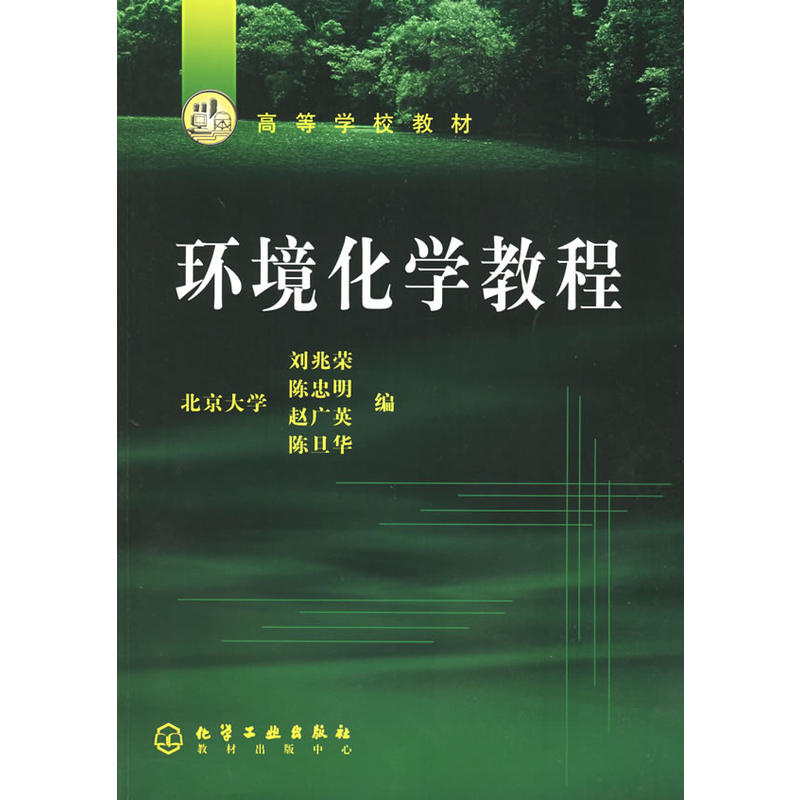 高等学校教材

环境化学教程

北京大学
刘兆荣
陈忠明
赵广英
陈旦华
编

化学工业出版社
教材出版中心